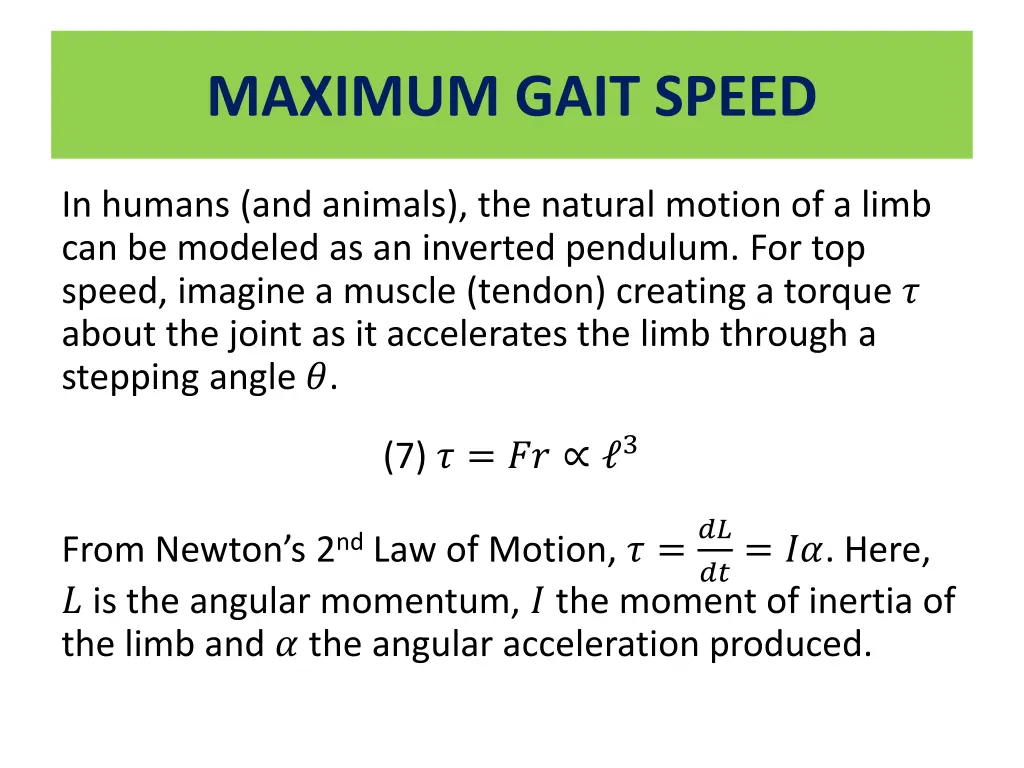 MAXIMUM GAIT SPEED

In humans (and animals), the natural motion of a limb can be modeled as an inverted pendulum. For top speed, imagine a muscle (tendon) creating a torque $\tau$ about the joint as it accelerates the limb through a stepping angle $\theta$.

(7) $\tau = Fr \propto \ell^3$

From Newton's 2$^{nd}$ Law of Motion, $\tau = \frac{dL}{dt} = I\alpha$. Here, $L$ is the angular momentum, $I$ the moment of inertia of the limb and $\alpha$ the angular acceleration produced.